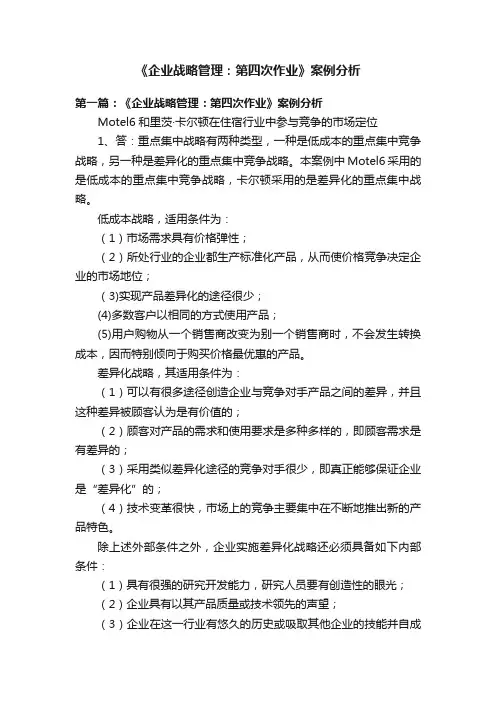 《企业战略管理：第四次作业》案例分析

第一篇：《企业战略管理：第四次作业》案例分析

Motel6 和里茨·卡尔顿在住宿行业中参与竞争的市场定位

1、答：重点集中战略有两种类型，一种是低成本的重点集中竞争战略，另一种是差异化的重点集中竞争战略。本案例中 Motel6 采用的是低成本的重点集中竞争战略，卡尔顿采用的是差异化的重点集中战略。

低成本战略，适用条件为：

（1）市场需求具有价格弹性；

（2）所处行业的企业都生产标准化产品，从而使价格竞争决定企业的市场地位；

（3)实现产品差异化的途径很少；

(4)多数客户以相同的方式使用产品；

(5)用户购物从一个销售商改变为别一个销售商时，不会发生转换成本，因而特别倾向于购买价格最优惠的产品。

差异化战略，其适用条件为：

（1）可以有很多途径创造企业与竞争对手产品之间的差异，并且这种差异被顾客认为是有价值的；

（2）顾客对产品的需求和使用要求是多种多样的，即顾客需求是有差异的；

（3）采用类似差异化途径的竞争对手很少，即真正能够保证企业是“差异化”的；

（4）技术变革很快，市场上的竞争主要集中在不断地推出新的产品特色。

除上述外部条件之外，企业实施差异化战略还必须具备如下内部条件：

（1）具有很强的研究开发能力，研究人员要有创造性的眼光；

（2）企业具有以其产品质量或技术领先的声望；

（3）企业在这一行业有悠久的历史或吸取其他企业的技能并自成